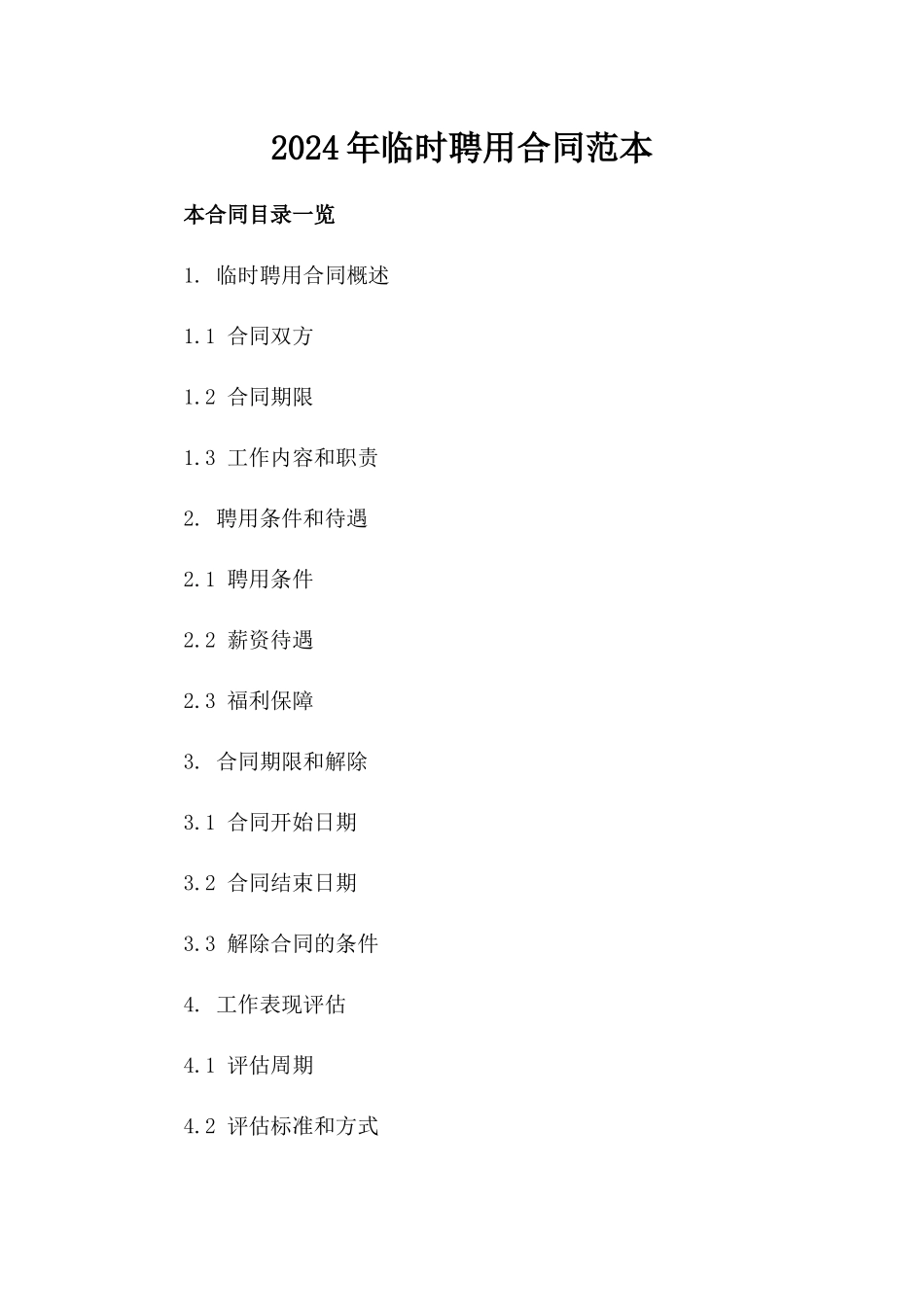 2024年临时聘用合同范本

本合同目录一览

1. 临时聘用合同概述

1.1 合同双方

1.2 合同期限

1.3 工作内容和职责

2. 聘用条件和待遇

2.1 聘用条件

2.2 薪资待遇

2.3 福利保障

3. 合同期限和解除

3.1 合同开始日期

3.2 合同结束日期

3.3 解除合同的条件

4. 工作表现评估

4.1 评估周期

4.2 评估标准和方式